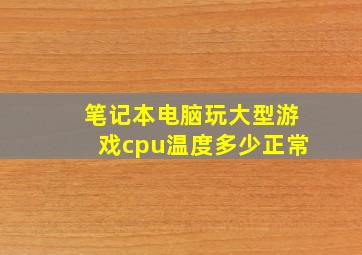 笔记本电脑玩大型游戏cpu温度多少正常